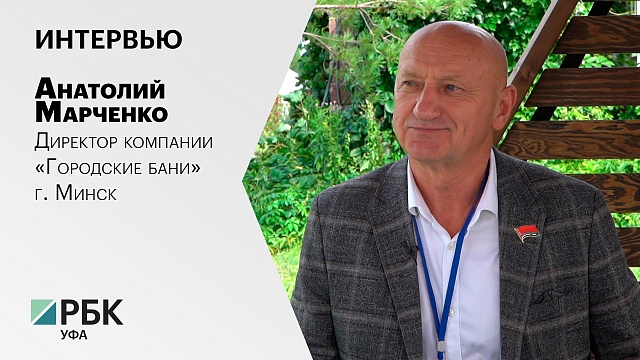 ИНТЕРВЬЮ

Анатолий Марченко
Директор компании «Городские бани» г. Минск

РБК
УФА